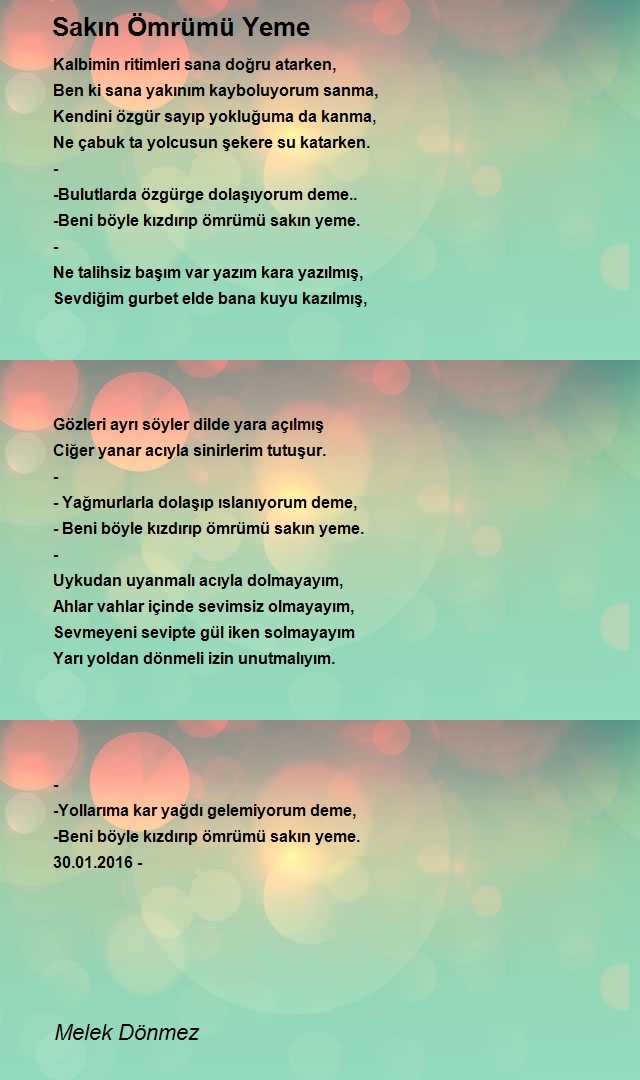 Sakın Ömrümü Yeme

Kalbimin ritimleri sana doğru atarken,
Ben ki sana yakınım kayboluyorum sanma,
Kendini özgür sayıp yokluğuma da kanma,
Ne çabuk ta yolcusun şekere su katarken.
-
-Bulutlarda özgürge dolaşıyorum deme..
-Beni böyle kızdırıp ömrümü sakın yeme.
-
Ne talihsiz başım var yazım kara yazılmış,
Sevdiğim gurbet elde bana kuyu kazılmış,

Gözleri ayrı söyler dilde yara açılmış
Ciğer yanar acıyla sinirlerim tutuşur.
-
- Yağmurlarla dolaşıp ıslanıyorum deme,
- Beni böyle kızdırıp ömrümü sakın yeme.
-
Uykudan uyanmalı acıyla dolmayayım,
Ahlar vahlar içinde sevimsiz olmayayım,
Sevmeyeni sevipte gül iken solmayayım
Yarı yoldan dönmeli izin unutmalıyım.

-
-Yollarıma kar yağdı gelemiyorum deme,
-Beni böyle kızdırıp ömrümü sakın yeme.
30.01.2016 -

Melek Dönmez